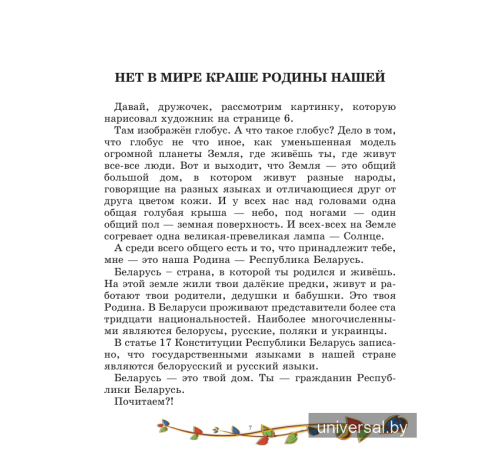 НЕТ В МИРЕ КРАШЕ РОДИНЫ НАШЕЙ

Давай, дружочек, рассмотрим картинку, которую нарисовал художник на странице 6.

Там изображён глобус. А что такое глобус? Дело в том, что глобус не что иное, как уменьшенная модель огромной планеты Земля, где живёшь ты, где живут все-все люди. Вот и выходит, что Земля — это общий большой дом, в котором живут разные народы, говорящие на разных языках и отличающиеся друг от друга цветом кожи. И у всех нас над головами одна общая голубая крыша — небо, под ногами — один общий пол — земная поверхность. И всех-всех на Земле согревает одна великая-превеликая лампа — Солнце.

А среди всего общего есть и то, что принадлежит тебе, мне — это наша Родина — Республика Беларусь.

Беларусь – страна, в которой ты родился и живёшь. На этой земле жили твои далёкие предки, живут и работают твои родители, дедушки и бабушки. Это твоя Родина. В Беларуси проживают представители более ста тридцати национальностей. Наиболее многочисленными являются белорусы, русские, поляки и украинцы.

В статье 17 Конституции Республики Беларусь записано, что государственными языками в нашей стране являются белорусский и русский языки.

Беларусь — это твой дом. Ты — гражданин Республики Беларусь.

Почитаем?!

7

universal.by